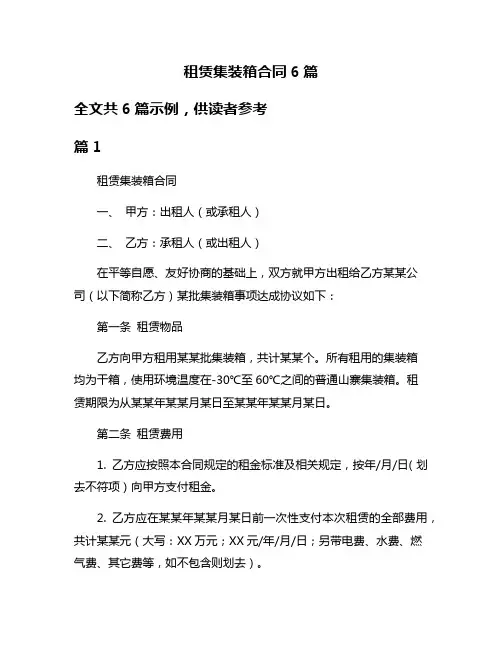 租赁集装箱合同 6 篇

全文共 6 篇示例，供读者参考

篇 1

租赁集装箱合同

一、 甲方：出租人（或承租人）

二、 乙方：承租人（或出租人）

在平等自愿、友好协商的基础上，双方就甲方出租给乙方某某公司（以下简称乙方）某批集装箱事项达成协议如下：

第一条 租赁物品

乙方向甲方租用某某批集装箱，共计某某个。所有租用的集装箱均为干箱，使用环境温度在-30℃至 60℃之间的普通山寨集装箱。租赁期限为从某某年某某月某日至某某年某某月某日。

第二条 租赁费用

1. 乙方应按照本合同规定的租金标准及相关规定，按年/月/日(划去不符项）向甲方支付租金。

2. 乙方应在某某年某某月某日前一次性支付本次租赁的全部费用，共计某某元（大写：XX 万元；XX 元/年/月/日；另带电费、水费、燃气费、其它费等，如不包含则划去）。